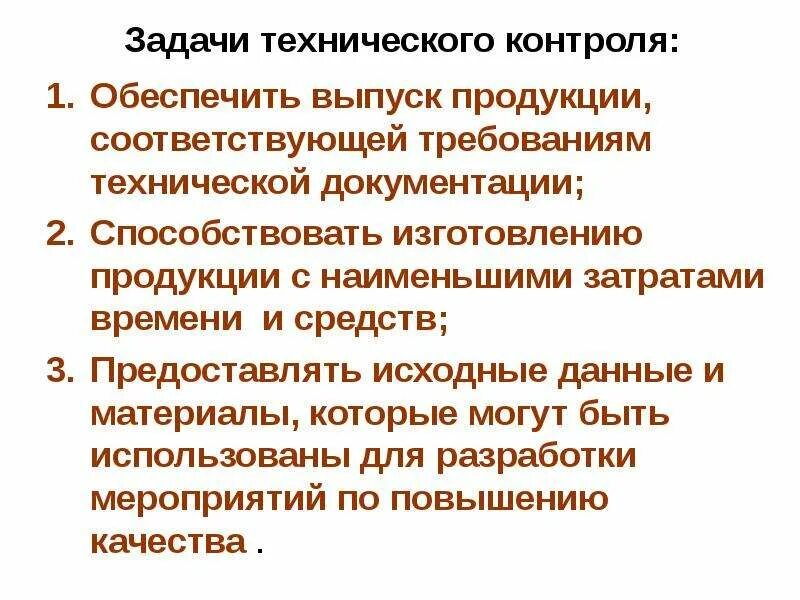 Задачи технического контроля:

1. Обеспечить выпуск продукции, соответствующей требованиям технической документации;
2. Способствовать изготовлению продукции с наименьшими затратами времени и средств;
3. Предоставлять исходные данные и материалы, которые могут быть использованы для разработки мероприятий по повышению качества .